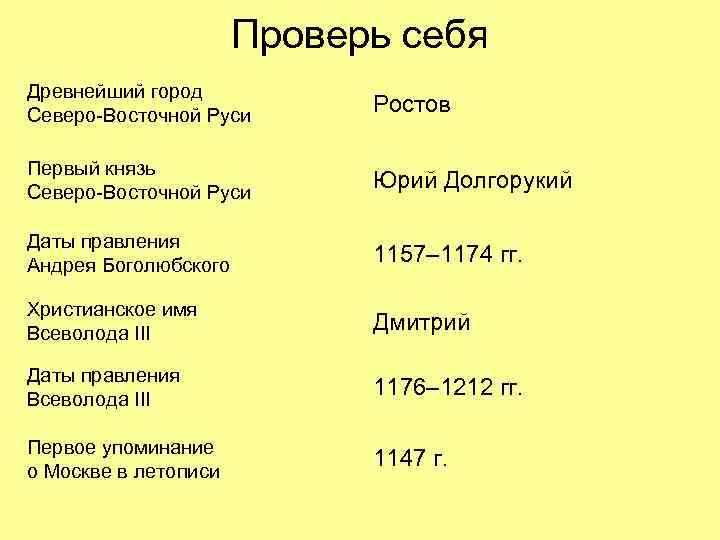 Проверь себя

| | |
|---|---|
| Древнейший город Северо-Восточной Руси | Ростов |
| Первый князь Северо-Восточной Руси | Юрий Долгорукий |
| Даты правления Андрея Боголюбского | 1157–1174 гг. |
| Христианское имя Всеволода III | Дмитрий |
| Даты правления Всеволода III | 1176–1212 гг. |
| Первое упоминание о Москве в летописи | 1147 г. |